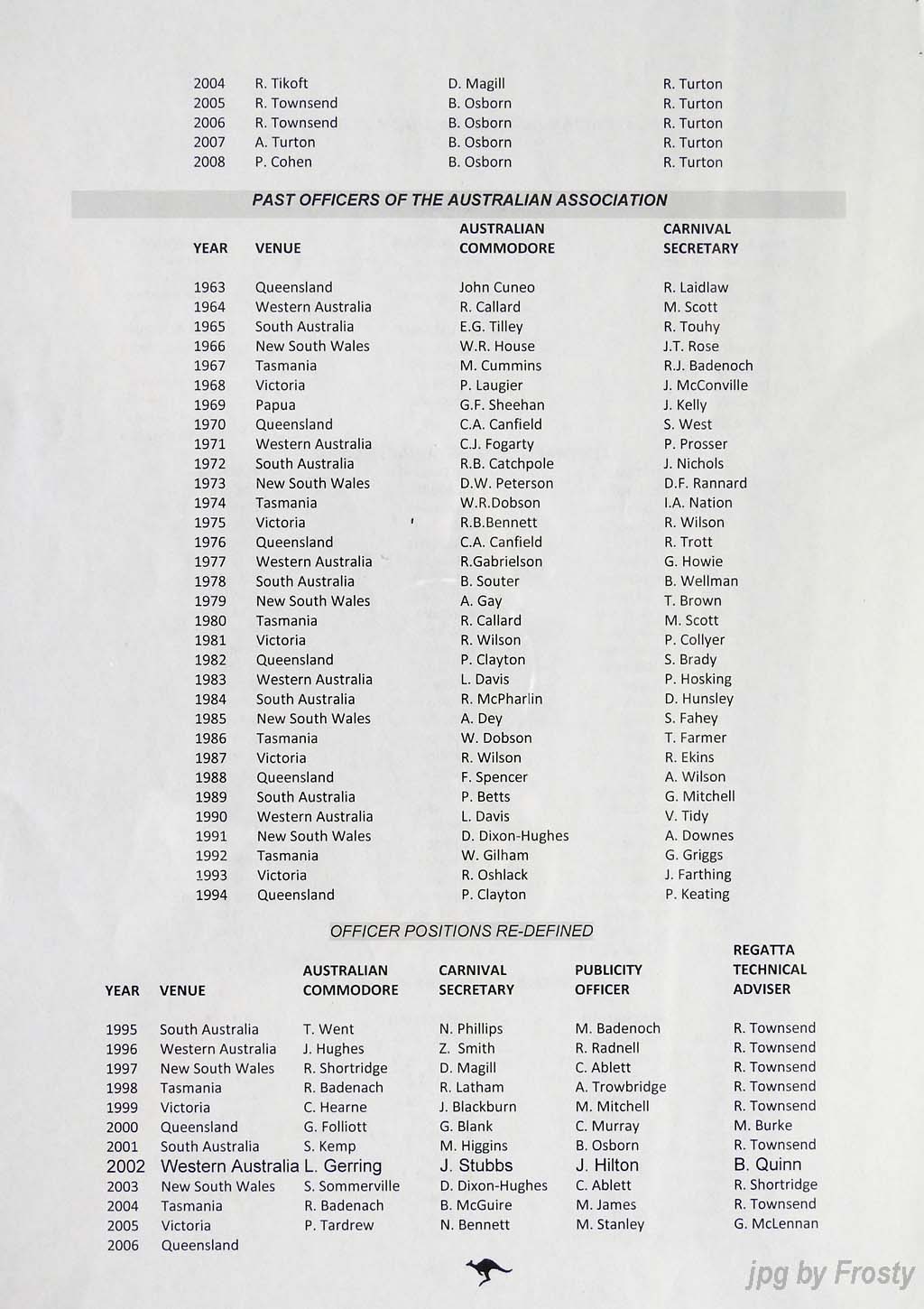 | | | | |
|---|---|---|---|
| 2004 | R. Tikoft | D. Magill | R. Turton |
| 2005 | R. Townsend | B. Osborn | R. Turton |
| 2006 | R. Townsend | B. Osborn | R. Turton |
| 2007 | A. Turton | B. Osborn | R. Turton |
| 2008 | P. Cohen | B. Osborn | R. Turton |

PAST OFFICERS OF THE AUSTRALIAN ASSOCIATION

| YEAR | VENUE | AUSTRALIAN COMMODORE | CARNIVAL SECRETARY |
|---|---|---|---|
| 1963 | Queensland | John Cuneo | R. Laidlaw |
| 1964 | Western Australia | R. Callard | M. Scott |
| 1965 | South Australia | E.G. Tilley | R. Touhy |
| 1966 | New South Wales | W.R. House | J.T. Rose |
| 1967 | Tasmania | M. Cummins | R.J. Badenoch |
| 1968 | Victoria | P. Laugier | J. McConville |
| 1969 | Papua | G.F. Sheehan | J. Kelly |
| 1970 | Queensland | C.A. Canfield | S. West |
| 1971 | Western Australia | C.J. Fogarty | P. Prosser |
| 1972 | South Australia | R.B. Catchpole | J. Nichols |
| 1973 | New South Wales | D.W. Peterson | D.F. Rannard |
| 1974 | Tasmania | W.R.Dobson | I.A. Nation |
| 1975 | Victoria | R.B.Bennett | R. Wilson |
| 1976 | Queensland | C.A. Canfield | R. Trott |
| 1977 | Western Australia | R.Gabrielson | G. Howie |
| 1978 | South Australia | B. Souter | B. Wellman |
| 1979 | New South Wales | A. Gay | T. Brown |
| 1980 | Tasmania | R. Callard | M. Scott |
| 1981 | Victoria | R. Wilson | P. Collyer |
| 1982 | Queensland | P. Clayton | S. Brady |
| 1983 | Western Australia | L. Davis | P. Hosking |
| 1984 | South Australia | R. McPharlin | D. Hunsley |
| 1985 | New South Wales | A. Dey | S. Fahey |
| 1986 | Tasmania | W. Dobson | T. Farmer |
| 1987 | Victoria | R. Wilson | R. Ekins |
| 1988 | Queensland | F. Spencer | A. Wilson |
| 1989 | South Australia | P. Betts | G. Mitchell |
| 1990 | Western Australia | L. Davis | V. Tidy |
| 1991 | New South Wales | D. Dixon-Hughes | A. Downes |
| 1992 | Tasmania | W. Gilham | G. Griggs |
| 1993 | Victoria | R. Oshlack | J. Farthing |
| 1994 | Queensland | P. Clayton | P. Keating |

OFFICER POSITIONS RE-DEFINED

| YEAR | VENUE | AUSTRALIAN COMMODORE | CARNIVAL SECRETARY | PUBLICITY OFFICER | REGATTA TECHNICAL ADVISER |
|---|---|---|---|---|---|
| 1995 | South Australia | T. Went | N. Phillips | M. Badenoch | R. Townsend |
| 1996 | Western Australia | J. Hughes | Z. Smith | R. Radnell | R. Townsend |
| 1997 | New South Wales | R. Shortridge | D. Magill | C. Ablett | R. Townsend |
| 1998 | Tasmania | R. Badenach | R. Latham | A. Trowbridge | R. Townsend |
| 1999 | Victoria | C. Hearne | J. Blackburn | M. Mitchell | R. Townsend |
| 2000 | Queensland | G. Folliott | G. Blank | C. Murray | M. Burke |
| 2001 | South Australia | S. Kemp | M. Higgins | B. Osborn | R. Townsend |
| 2002 | Western Australia | L. Gerring | J. Stubbs | J. Hilton | B. Quinn |
| 2003 | New South Wales | S. Sommerville | D. Dixon-Hughes | C. Ablett | R. Shortridge |
| 2004 | Tasmania | R. Badenach | B. McGuire | M. James | R. Townsend |
| 2005 | Victoria | P. Tardrew | N. Bennett | M. Stanley | G. McLennan |
| 2006 | Queensland | | | | |

jpg by Frosty